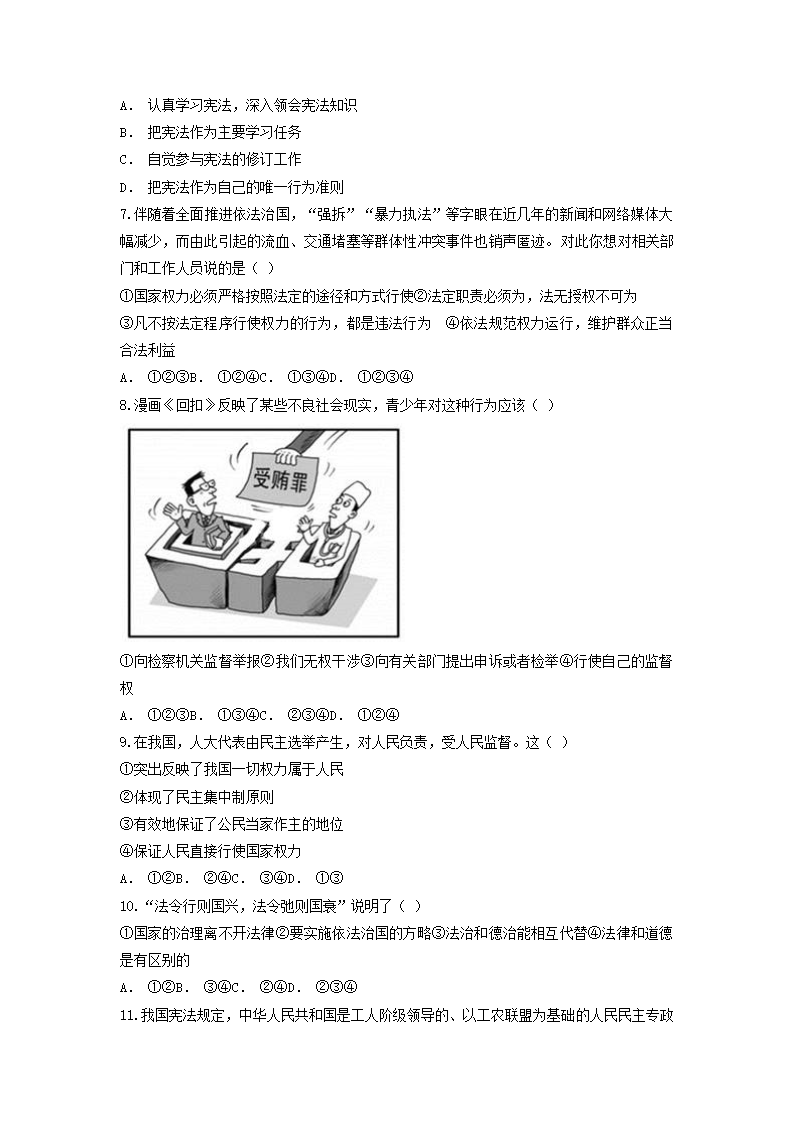 A． 认真学习宪法，深入领会宪法知识
B． 把宪法作为主要学习任务
C． 自觉参与宪法的修订工作
D． 把宪法作为自己的唯一行为准则
7.伴随着全面推进依法治国，“强拆”“暴力执法”等字眼在近几年的新闻和网络媒体大幅减少，而由此引起的流血、交通堵塞等群体性冲突事件也销声匿迹。对此你想对相关部门和工作人员说的是（ ）
①国家权力必须严格按照法定的途径和方式行使②法定职责必须为，法无授权不可为
③凡不按法定程序行使权力的行为，都是违法行为 ④依法规范权力运行，维护群众正当合法利益
A． ①②③B． ①②④C． ①③④D． ①②③④
8.漫画《回扣》反映了某些不良社会现实，青少年对这种行为应该（ ）
受贿罪
①向检察机关监督举报②我们无权干涉③向有关部门提出申诉或者检举④行使自己的监督权
A． ①②③B． ①③④C． ②③④D． ①②④
9.在我国，人大代表由民主选举产生，对人民负责，受人民监督。这（ ）
①突出反映了我国一切权力属于人民
②体现了民主集中制原则
③有效地保证了公民当家作主的地位
④保证人民直接行使国家权力
A． ①②B． ②④C． ③④D． ①③
10.“法令行则国兴，法令弛则国衰”说明了（ ）
①国家的治理离不开法律②要实施依法治国的方略③法治和德治能相互代替④法律和道德是有区别的
A． ①②B． ③④C． ②④D． ②③④
11.我国宪法规定，中华人民共和国是工人阶级领导的、以工农联盟为基础的人民民主专政